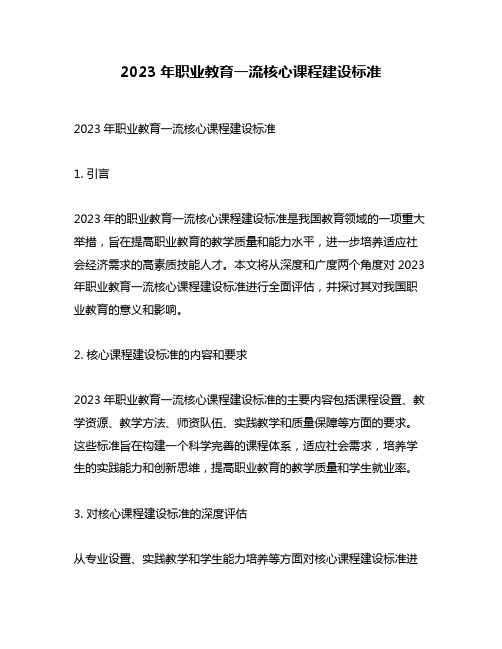 2023 年职业教育一流核心课程建设标准

2023 年职业教育一流核心课程建设标准

1. 引言

2023 年的职业教育一流核心课程建设标准是我国教育领域的一项重大举措，旨在提高职业教育的教学质量和能力水平，进一步培养适应社会经济需求的高素质技能人才。本文将从深度和广度两个角度对 2023 年职业教育一流核心课程建设标准进行全面评估，并探讨其对我国职业教育的意义和影响。

2. 核心课程建设标准的内容和要求

2023 年职业教育一流核心课程建设标准的主要内容包括课程设置、教学资源、教学方法、师资队伍、实践教学和质量保障等方面的要求。这些标准旨在构建一个科学完善的课程体系，适应社会需求，培养学生的实践能力和创新思维，提高职业教育的教学质量和学生就业率。

3. 对核心课程建设标准的深度评估

从专业设置、实践教学和学生能力培养等方面对核心课程建设标准进